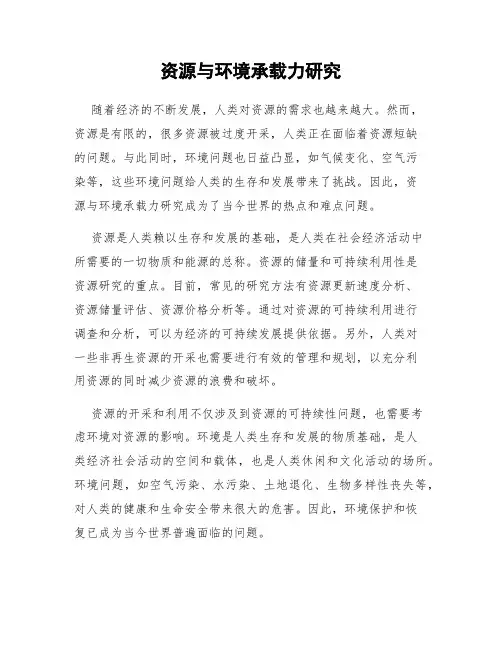 资源与环境承载力研究

随着经济的不断发展，人类对资源的需求也越来越大。然而，资源是有限的，很多资源被过度开采，人类正在面临着资源短缺的问题。与此同时，环境问题也日益凸显，如气候变化、空气污染等，这些环境问题给人类的生存和发展带来了挑战。因此，资源与环境承载力研究成为了当今世界的热点和难点问题。

资源是人类赖以生存和发展的基础，是人类在社会经济活动中所需要的一切物质和能源的总称。资源的储量和可持续利用性是资源研究的重点。目前，常见的研究方法有资源更新速度分析、资源储量评估、资源价格分析等。通过对资源的可持续利用进行调查和分析，可以为经济的可持续发展提供依据。另外，人类对一些非再生资源的开采也需要进行有效的管理和规划，以充分利用资源的同时减少资源的浪费和破坏。

资源的开采和利用不仅涉及到资源的可持续性问题，也需要考虑环境对资源的影响。环境是人类生存和发展的物质基础，是人类经济社会活动的空间和载体，也是人类休闲和文化活动的场所。环境问题，如空气污染、水污染、土地退化、生物多样性丧失等，对人类的健康和生命安全带来很大的危害。因此，环境保护和恢复已成为当今世界普遍面临的问题。